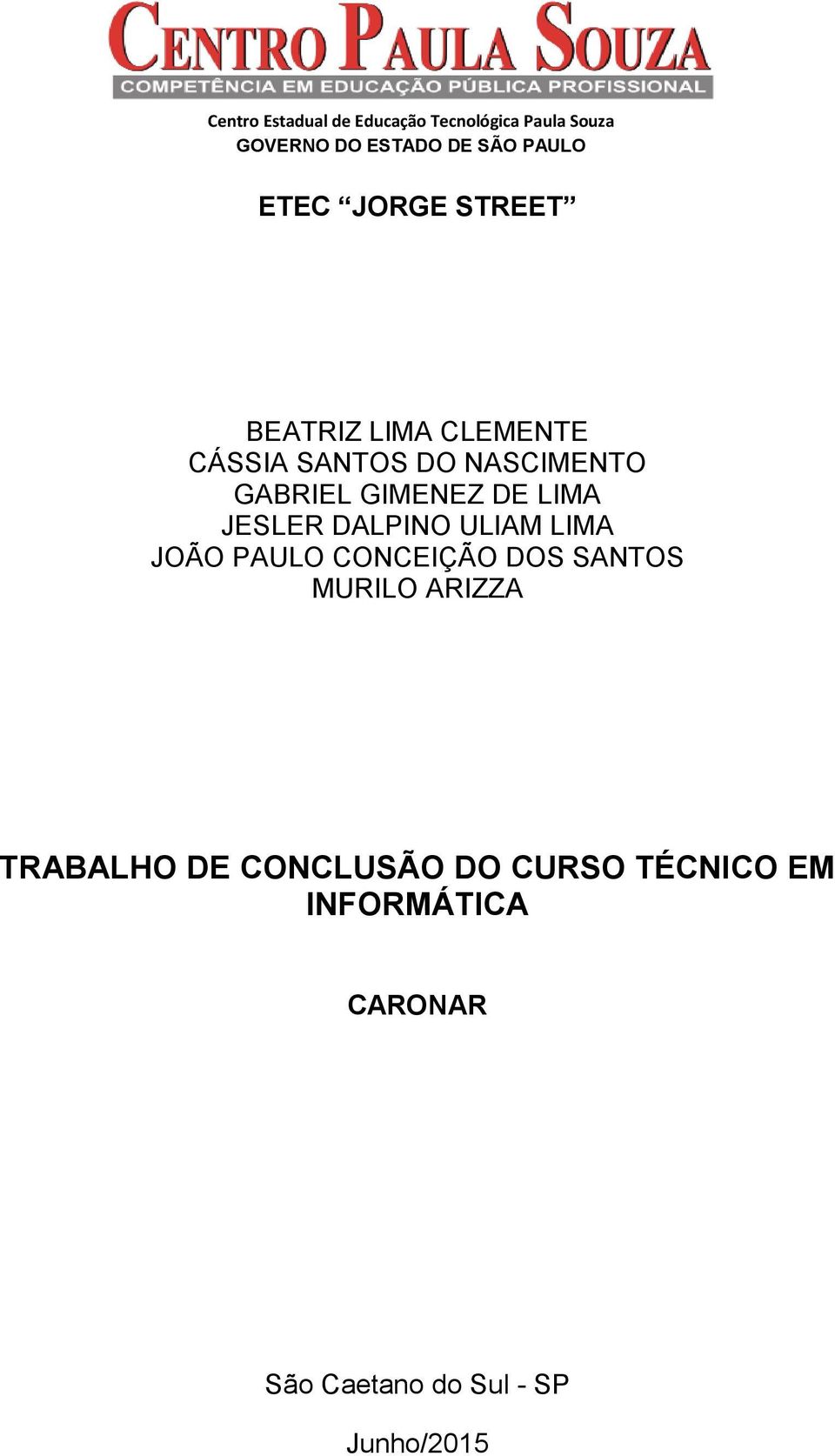 CENTRO PAULA SOUZA
COMPETÊNCIA EM EDUCAÇÃO PÚBLICA PROFISSIONAL

Centro Estadual de Educação Tecnológica Paula Souza
GOVERNO DO ESTADO DE SÃO PAULO

ETEC “JORGE STREET”

BEATRIZ LIMA CLEMENTE
CÁSSIA SANTOS DO NASCIMENTO
GABRIEL GIMENEZ DE LIMA
JESLER DALPINO ULIAM LIMA
JOÃO PAULO CONCEIÇÃO DOS SANTOS
MURILO ARIZZA

TRABALHO DE CONCLUSÃO DO CURSO TÉCNICO EM INFORMÁTICA

CARONAR

São Caetano do Sul - SP

Junho/2015